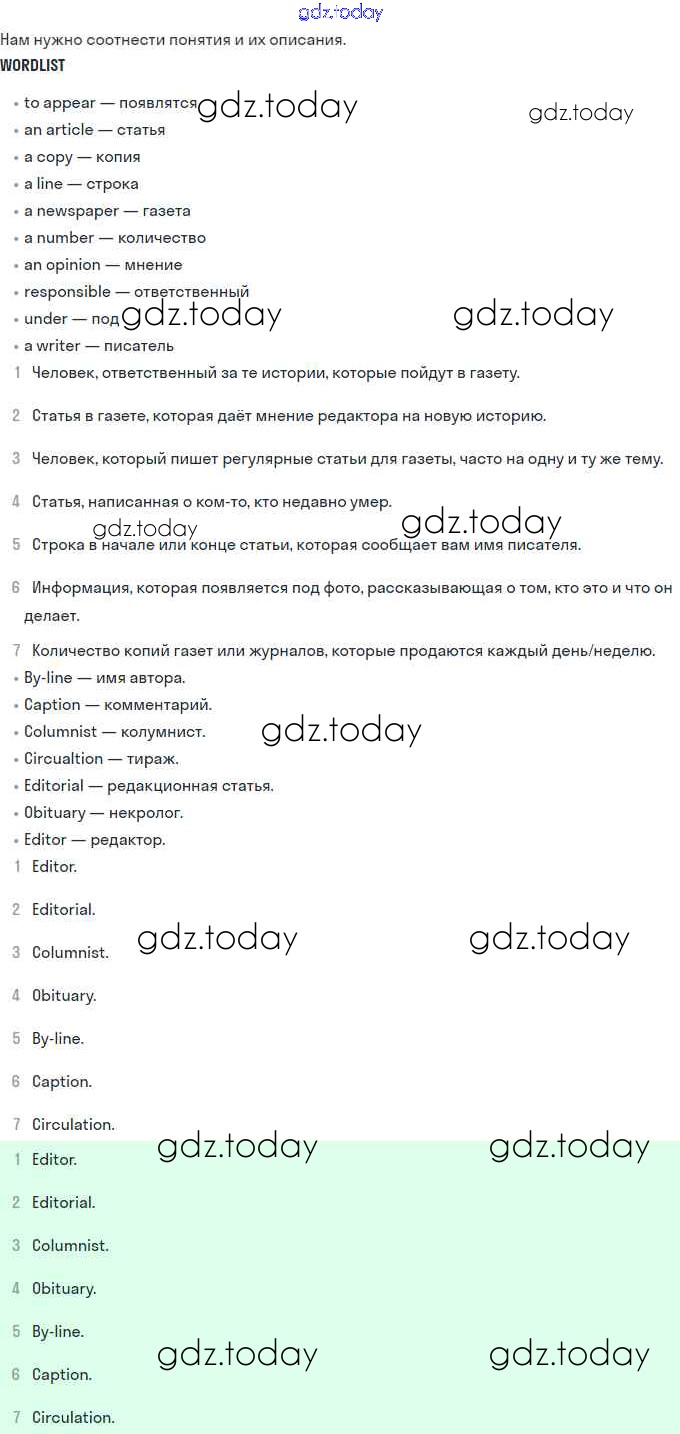 gdz.today

Нам нужно соотнести понятия и их описания.

WORDLIST

• to appear — появлятся gdz.today gdz.today
• an article — статья
• a copy — копия
• a line — строка
• a newspaper — газета
• a number — количество
• an opinion — мнение
• responsible — ответственный
• under — под gdz.today gdz.today
• a writer — писатель

1 Человек, ответственный за те истории, которые пойдут в газету.

2 Статья в газете, которая даёт мнение редактора на новую историю.

3 Человек, который пишет регулярные статьи для газеты, часто на одну и ту же тему.

4 Статья, написанная о ком-то, кто недавно умер.

gdz.today gdz.today

5 Строка в начале или конце статьи, которая сообщает вам имя писателя.

6 Информация, которая появляется под фото, рассказывающая о том, кто это и что он делает.

7 Количество копий газет или журналов, которые продаются каждый день/неделю.

• By-line — имя автора.
• Caption — комментарий.
• Columnist — колумнист. gdz.today
• Circualtion — тираж.
• Editorial — редакционная статья.
• Obituary — некролог.
• Editor — редактор.

1 Editor.

2 Editorial.

3 Columnist. gdz.today gdz.today

4 Obituary.

5 By-line.

6 Caption.

7 Circulation.

gdz.today gdz.today

1 Editor.

2 Editorial.

3 Columnist.

4 Obituary.

5 By-line.

gdz.today gdz.today

6 Caption.

7 Circulation.